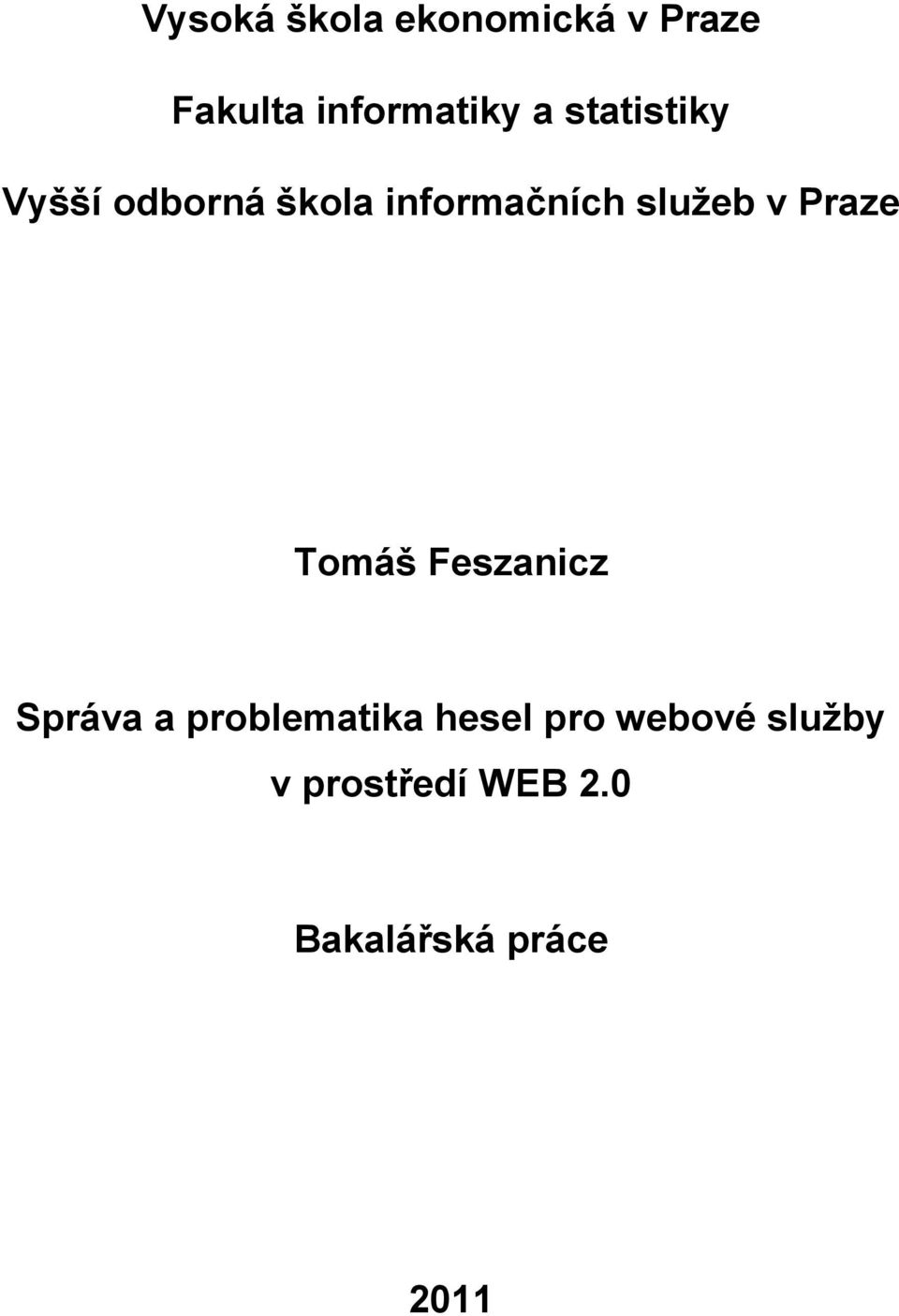 Vysoká škola ekonomická v Praze

Fakulta informatiky a statistiky

Vyšší odborná škola informačních služeb v Praze

Tomáš Feszanicz

Správa a problematika hesel pro webové služby v prostředí WEB 2.0

Bakalářská práce

2011